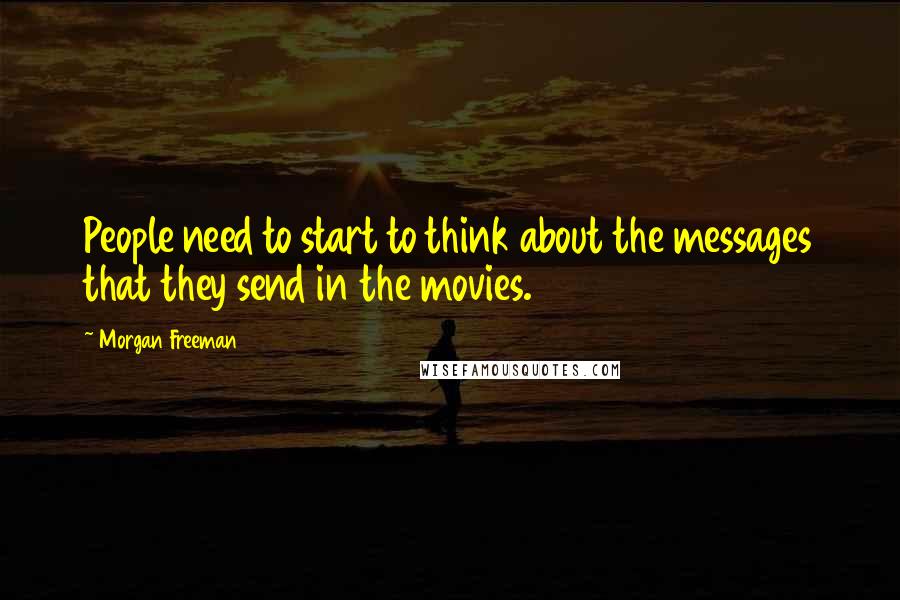 People need to start to think about the messages that they send in the movies.

~ Morgan Freeman

WISEFAMOUSQUOTES.COM